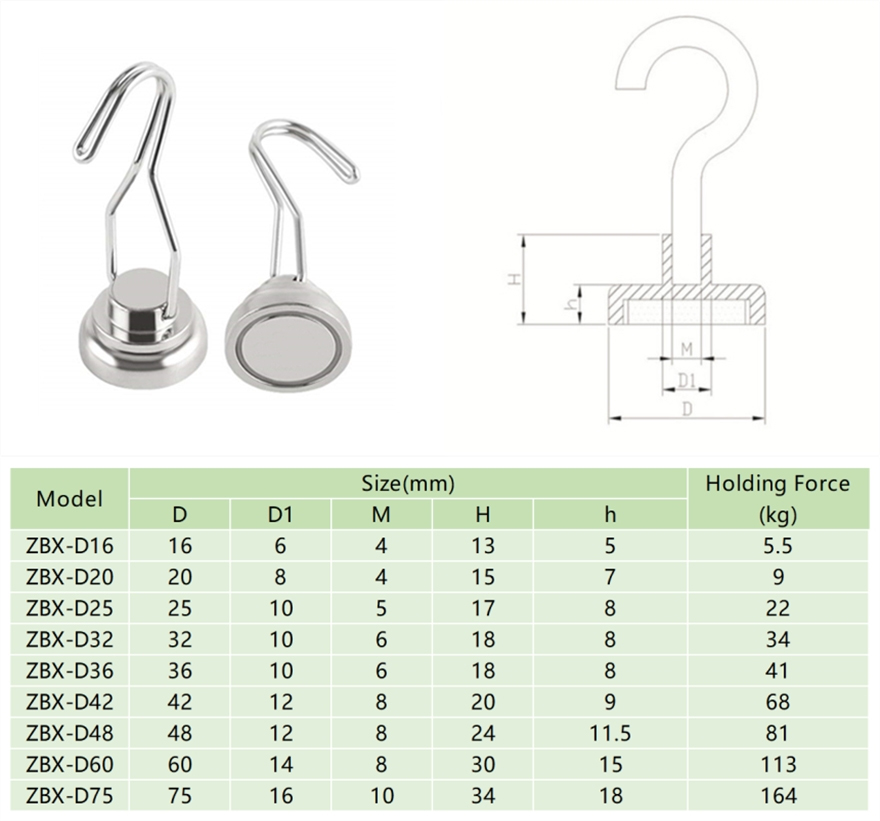 H
h
M
D1
D

| Model | Size(mm) | | | | | Holding Force (kg) |
|---|---|---|---|---|---|---|
| | D | D1 | M | H | h | |
| ZBX-D16 | 16 | 6 | 4 | 13 | 5 | 5.5 |
| ZBX-D20 | 20 | 8 | 4 | 15 | 7 | 9 |
| ZBX-D25 | 25 | 10 | 5 | 17 | 8 | 22 |
| ZBX-D32 | 32 | 10 | 6 | 18 | 8 | 34 |
| ZBX-D36 | 36 | 10 | 6 | 18 | 8 | 41 |
| ZBX-D42 | 42 | 12 | 8 | 20 | 9 | 68 |
| ZBX-D48 | 48 | 12 | 8 | 24 | 11.5 | 81 |
| ZBX-D60 | 60 | 14 | 8 | 30 | 15 | 113 |
| ZBX-D75 | 75 | 16 | 10 | 34 | 18 | 164 |